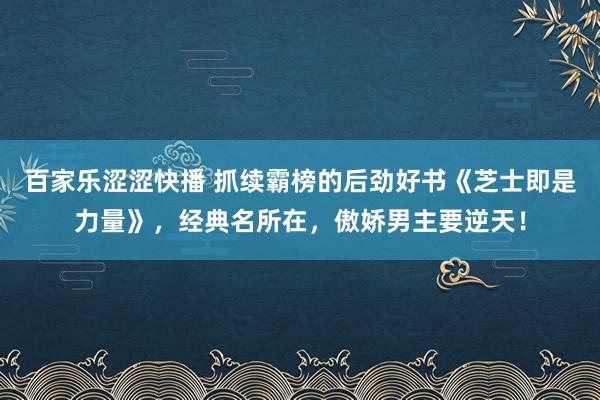 百家乐涩涩快播 抓续霸榜的后劲好书《芝士即是力量》，经典名所在，傲娇男主要逆天！